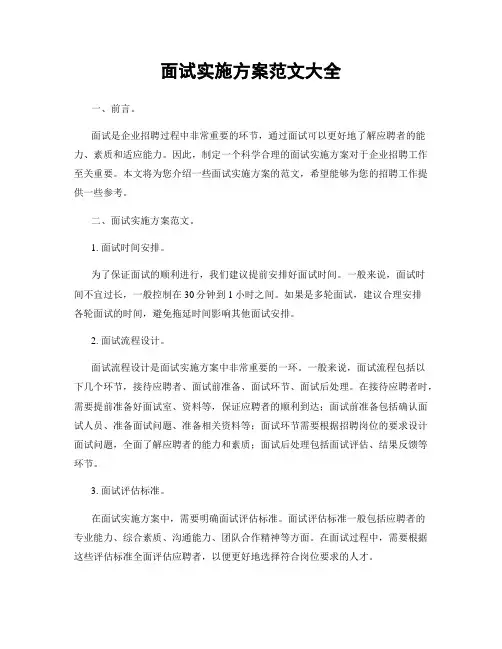 面试实施方案范文大全

一、前言。

面试是企业招聘过程中非常重要的环节，通过面试可以更好地了解应聘者的能力、素质和适应能力。因此，制定一个科学合理的面试实施方案对于企业招聘工作至关重要。本文将为您介绍一些面试实施方案的范文，希望能够为您的招聘工作提供一些参考。

二、面试实施方案范文。

1. 面试时间安排。

为了保证面试的顺利进行，我们建议提前安排好面试时间。一般来说，面试时间不宜过长，一般控制在30分钟到1小时之间。如果是多轮面试，建议合理安排各轮面试的时间，避免拖延时间影响其他面试安排。

2. 面试流程设计。

面试流程设计是面试实施方案中非常重要的一环。一般来说，面试流程包括以下几个环节，接待应聘者、面试前准备、面试环节、面试后处理。在接待应聘者时，需要提前准备好面试室、资料等，保证应聘者的顺利到达；面试前准备包括确认面试人员、准备面试问题、准备相关资料等；面试环节需要根据招聘岗位的要求设计面试问题，全面了解应聘者的能力和素质；面试后处理包括面试评估、结果反馈等环节。

3. 面试评估标准。

在面试实施方案中，需要明确面试评估标准。面试评估标准一般包括应聘者的专业能力、综合素质、沟通能力、团队合作精神等方面。在面试过程中，需要根据这些评估标准全面评估应聘者，以便更好地选择符合岗位要求的人才。